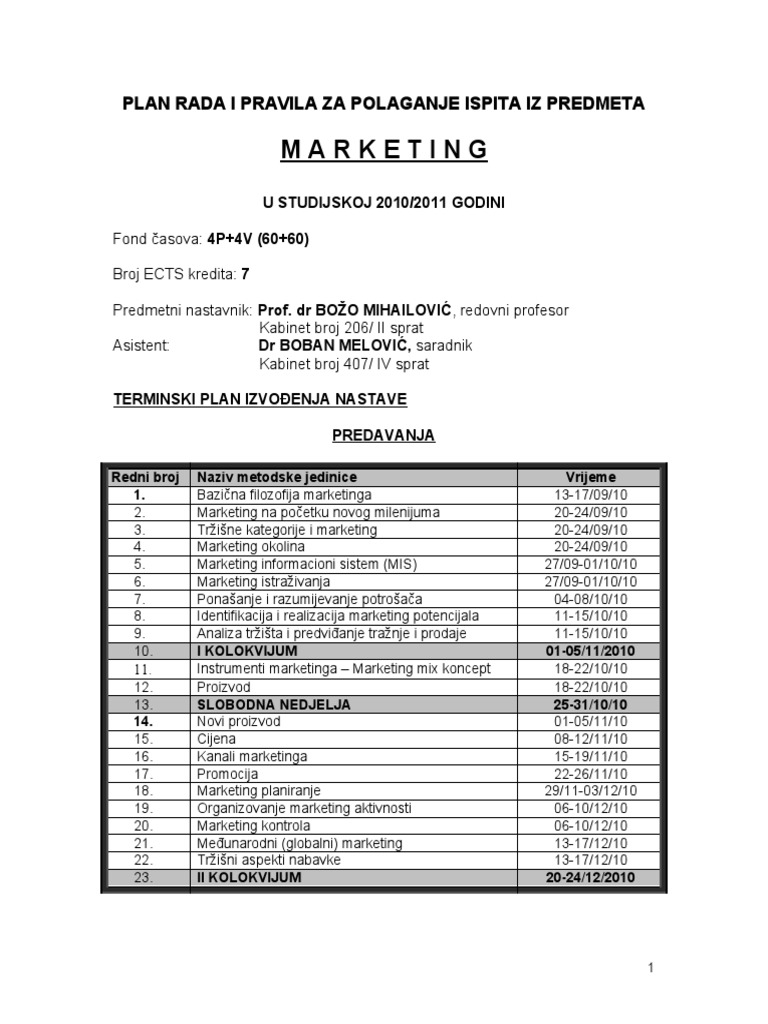 PLAN RADA I PRAVILA ZA POLAGANJE ISPITA IZ PREDMETA

M A R K E T I N G

U STUDIJSKOJ 2010/2011 GODINI

Fond časova: 4P+4V (60+60)

Broj ECTS kredita: 7

Predmetni nastavnik: Prof. dr BOŽO MIHAILOVIĆ, redovni profesor
Kabinet broj 206/ II sprat
Asistent: Dr BOBAN MELOVIĆ, saradnik
Kabinet broj 407/ IV sprat

TERMINSKI PLAN IZVOĐENJA NASTAVE

PREDAVANJA

| Redni broj | Naziv metodske jedinice | Vrijeme |
|---|---|---|
| 1. | Bazična filozofija marketinga | 13-17/09/10 |
| 2. | Marketing na početku novog milenijuma | 20-24/09/10 |
| 3. | Tržišne kategorije i marketing | 20-24/09/10 |
| 4. | Marketing okolina | 20-24/09/10 |
| 5. | Marketing informacioni sistem (MIS) | 27/09-01/10/10 |
| 6. | Marketing istraživanja | 27/09-01/10/10 |
| 7. | Ponašanje i razumijevanje potrošača | 04-08/10/10 |
| 8. | Identifikacija i realizacija marketing potencijala | 11-15/10/10 |
| 9. | Analiza tržišta i predviđanje tražnje i prodaje | 11-15/10/10 |
| 10. | I KOLOKVIJUM | 01-05/11/2010 |
| 11. | Instrumenti marketinga – Marketing mix koncept | 18-22/10/10 |
| 12. | Proizvod | 18-22/10/10 |
| 13. | SLOBODNA NEDJELJA | 25-31/10/10 |
| 14. | Novi proizvod | 01-05/11/10 |
| 15. | Cijena | 08-12/11/10 |
| 16. | Kanali marketinga | 15-19/11/10 |
| 17. | Promocija | 22-26/11/10 |
| 18. | Marketing planiranje | 29/11-03/12/10 |
| 19. | Organizovanje marketing aktivnosti | 06-10/12/10 |
| 20. | Marketing kontrola | 06-10/12/10 |
| 21. | Međunarodni (globalni) marketing | 13-17/12/10 |
| 22. | Tržišni aspekti nabavke | 13-17/12/10 |
| 23. | II KOLOKVIJUM | 20-24/12/2010 |

1